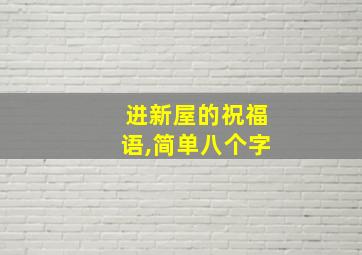 进新屋的祝福语,简单八个字